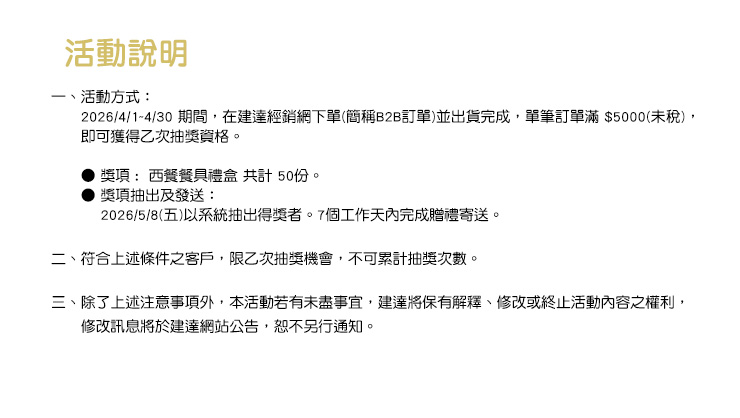 活動說明

一、活動方式：
2026/4/1-4/30期間，在建達經銷網下單(簡稱B2B訂單)並出貨完成，單筆訂單滿$5000(未稅)，即可獲得乙次抽獎資格。

• 獎項：西餐餐具禮盒 共計50份。
• 獎項抽出及發送：
2026/5/8(五)以系統抽出得獎者。7個工作天內完成贈禮寄送。

二、符合上述條件之客戶，限乙次抽獎機會，不可累計抽獎次數。

三、除了上述注意事項外，本活動若有未盡事宜，建達將保有解釋、修改或終止活動內容之權利，修改訊息將於建達網站公告，恕不另行通知。